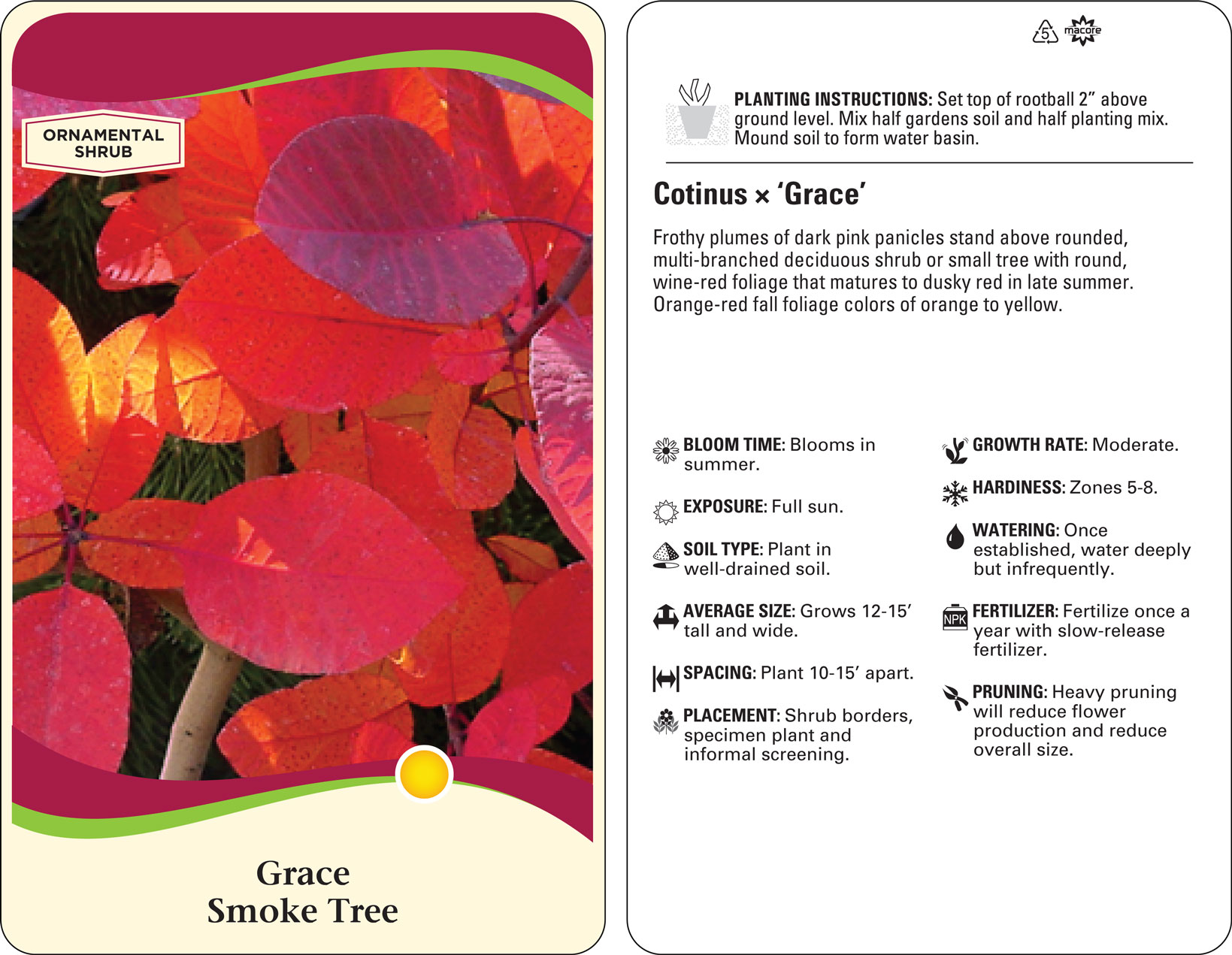 ORNAMENTAL SHRUB

Grace
Smoke Tree

5 macore

PLANTING INSTRUCTIONS: Set top of rootball 2” above ground level. Mix half gardens soil and half planting mix. Mound soil to form water basin.

Cotinus × ‘Grace’

Frothy plumes of dark pink panicles stand above rounded, multi-branched deciduous shrub or small tree with round, wine-red foliage that matures to dusky red in late summer. Orange-red fall foliage colors of orange to yellow.

BLOOM TIME: Blooms in summer.

EXPOSURE: Full sun.

SOIL TYPE: Plant in well-drained soil.

AVERAGE SIZE: Grows 12-15’ tall and wide.

SPACING: Plant 10-15’ apart.

PLACEMENT: Shrub borders, specimen plant and informal screening.

GROWTH RATE: Moderate.

HARDINESS: Zones 5-8.

WATERING: Once established, water deeply but infrequently.

NPK

FERTILIZER: Fertilize once a year with slow-release fertilizer.

PRUNING: Heavy pruning will reduce flower production and reduce overall size.